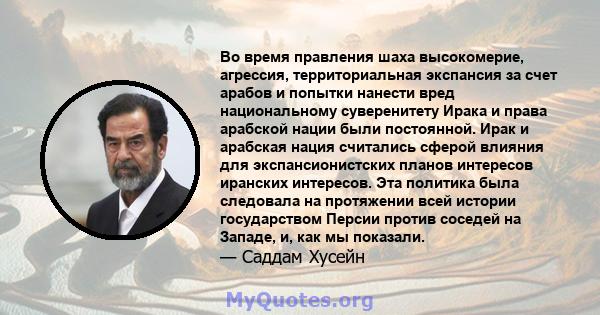 Во время правления шаха высокомерие, агрессия, территориальная экспансия за счет арабов и попытки нанести вред национальному суверенитету Ирака и права арабской нации были постоянной. Ирак и арабская нация считались сферой влияния для экспансионистских планов интересов иранских интересов. Эта политика была следовала на протяжении всей истории государством Персии против соседей на Западе, и, как мы показали.
— Саддам Хусейн

MyQuotes.org